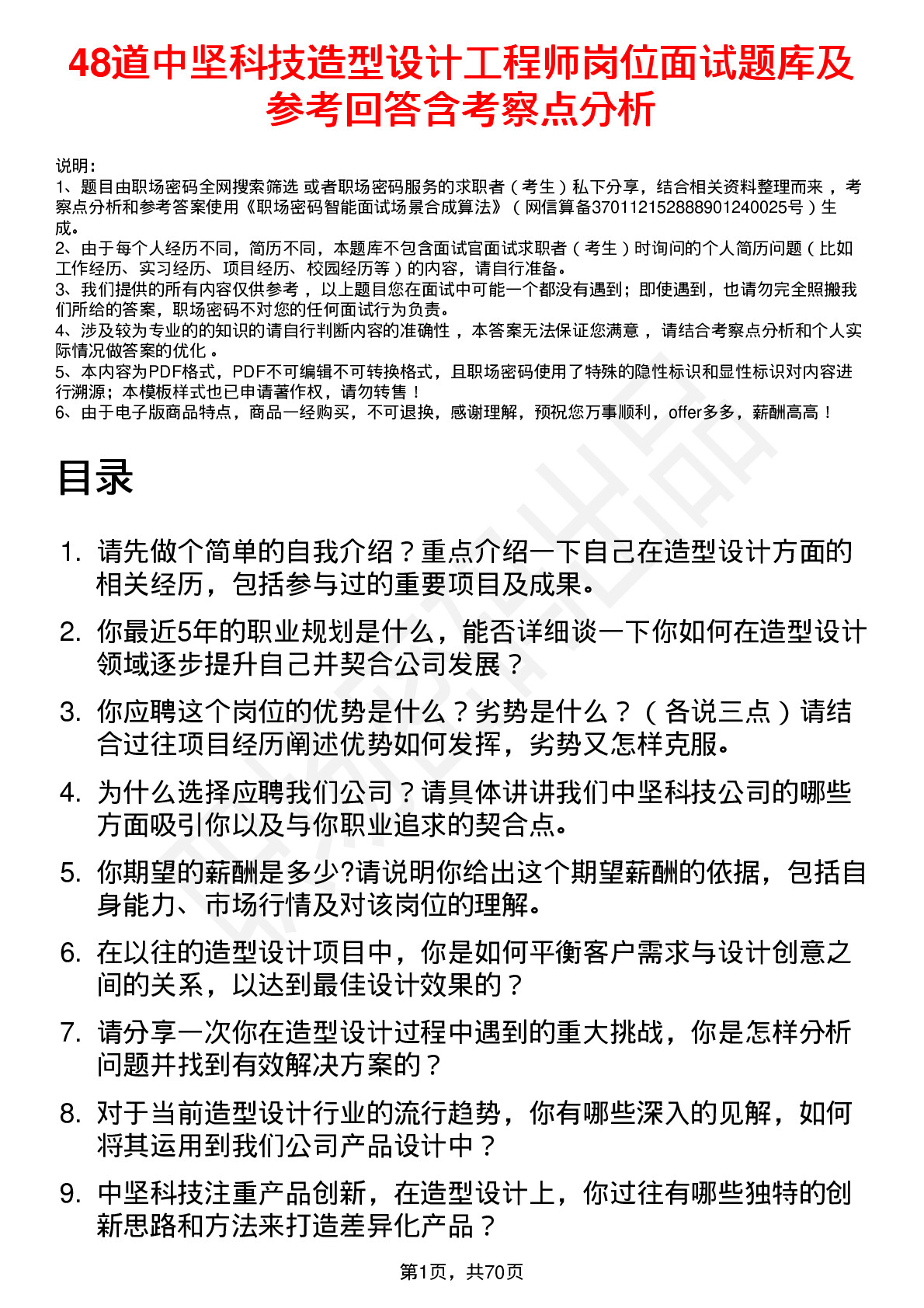 48道中坚科技造型设计工程师岗位面试题库及参考回答含考察点分析

说明：
1、题目由职场密码全网搜索筛选 或者职场密码服务的求职者（考生）私下分享，结合相关资料整理而来，考察点分析和参考答案使用《职场密码智能面试场景合成算法》（网信算备370112152888901240025号）生成。
2、由于每个人经历不同，简历不同，本题库不包含面试官面试求职者（考生）时询问的个人简历问题（比如工作经历、实习经历、项目经历、校园经历等）的内容，请自行准备。
3、我们提供的所有内容仅供参考，以上题目您在面试中可能一个都没有遇到；即使遇到，也请勿完全照搬我们所给的答案，职场密码不对您的任何面试行为负责。
4、涉及较为专业的的知识的请自行判断内容的准确性，本答案无法保证您满意，请结合考察点分析和个人实际情况做答案的优化。
5、本内容为PDF格式，PDF不可编辑不可转换格式，且职场密码使用了特殊的隐性标识和显性标识对内容进行溯源；本模板样式也已申请著作权，请勿转售！
6、由于电子版商品特点，商品一经购买，不可退换，感谢理解，预祝您万事顺利，offer多多，薪酬高高！

目录

1. 请先做个简单的自我介绍？重点介绍一下自己在造型设计方面的相关经历，包括参与过的重要项目及成果。
2. 你最近5年的职业规划是什么，能否详细谈一下你如何在造型设计领域逐步提升自己并契合公司发展？
3. 你应聘这个岗位的优势是什么？劣势是什么？（各说三点）请结合过往项目经历阐述优势如何发挥，劣势又怎样克服。
4. 为什么选择应聘我们公司？请具体讲讲我们中坚科技公司的哪些方面吸引你以及与你职业追求的契合点。
5. 你期望的薪酬是多少?请说明你给出这个期望薪酬的依据，包括自身能力、市场行情及对该岗位的理解。
6. 在以往的造型设计项目中，你是如何平衡客户需求与设计创意之间的关系，以达到最佳设计效果的？
7. 请分享一次你在造型设计过程中遇到的重大挑战，你是怎样分析问题并找到有效解决方案的？
8. 对于当前造型设计行业的流行趋势，你有哪些深入的见解，如何将其运用到我们公司产品设计中？
9. 中坚科技注重产品创新，在造型设计上，你过往有哪些独特的创新思路和方法来打造差异化产品？

第1页，共70页